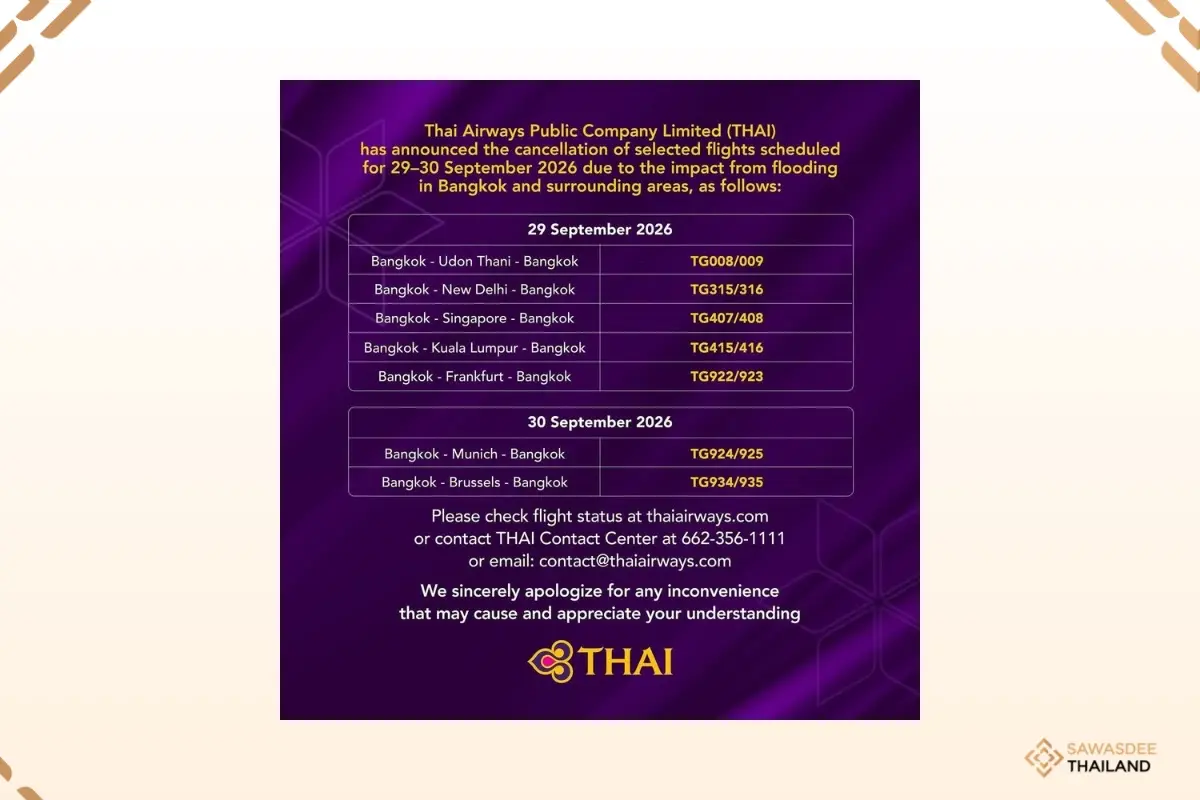 Thai Airways Public Company Limited (THAI) has announced the cancellation of selected flights scheduled for 29–30 September 2026 due to the impact from flooding in Bangkok and surrounding areas, as follows:

| 29 September 2026 | |
|---|---|
| Bangkok - Udon Thani - Bangkok | TG008/009 |
| Bangkok - New Delhi - Bangkok | TG315/316 |
| Bangkok - Singapore - Bangkok | TG407/408 |
| Bangkok - Kuala Lumpur - Bangkok | TG415/416 |
| Bangkok - Frankfurt - Bangkok | TG922/923 |

| 30 September 2026 | |
|---|---|
| Bangkok - Munich - Bangkok | TG924/925 |
| Bangkok - Brussels - Bangkok | TG934/935 |

Please check flight status at thaiairways.com or contact THAI Contact Center at 662-356-1111 or email: contact@thaiairways.com

We sincerely apologize for any inconvenience that may cause and appreciate your understanding

THAI

SAWASDEE THAILAND